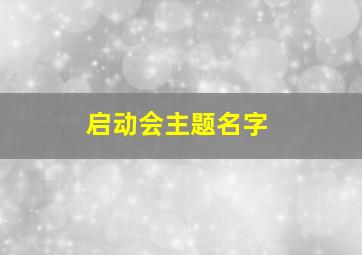 启动会主题名字